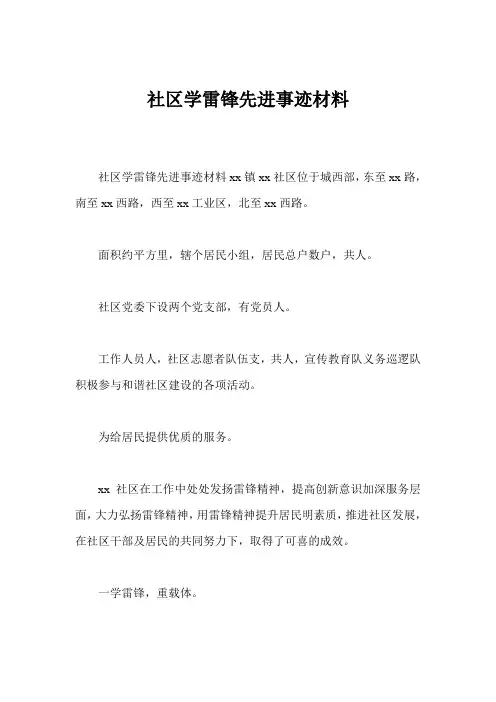 社区学雷锋先进事迹材料

社区学雷锋先进事迹材料 xx 镇 xx 社区位于城西部，东至 xx 路，南至 xx 西路，西至 xx 工业区，北至 xx 西路。

面积约平方里，辖个居民小组，居民总户数户，共人。

社区党委下设两个党支部，有党员人。

工作人员人，社区志愿者队伍支，共人，宣传教育队义务巡逻队积极参与和谐社区建设的各项活动。

为给居民提供优质的服务。

xx 社区在工作中处处发扬雷锋精神，提高创新意识加深服务层面，大力弘扬雷锋精神，用雷锋精神提升居民明素质，推进社区发展，在社区干部及居民的共同努力下，取得了可喜的成效。

一学雷锋，重载体。